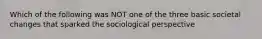 Which of the following was NOT one of the three basic societal changes that sparked the sociological perspective